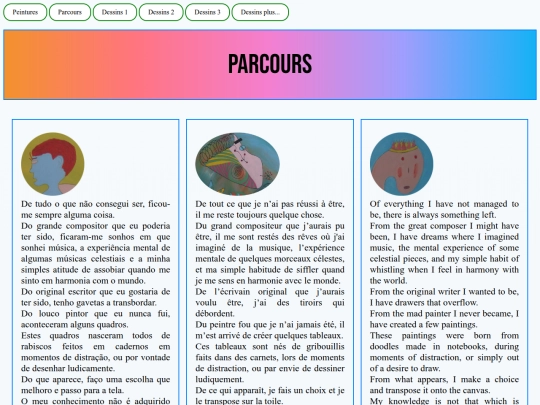 Peintures Parcours Dessins 1 Dessins 2 Dessins 3 Dessins plus...

PARCOURS

De tudo o que não consegui ser, ficou-me sempre alguma coisa.
Do grande compositor que eu poderia ter sido, ficaram-me sonhos em que sonhei música, a experiência mental de algumas músicas celestiais e a minha simples atitude de assobiar quando me sinto em harmonia com o mundo.
Do original escritor que eu gostaria de ter sido, tenho gavetas a transbordar.
Do louco pintor que eu nunca fui, aconteceram alguns quadros.
Estes quadros nasceram todos de rabiscos feitos em cadernos em momentos de distração, ou por vontade de desenhar ludicamente.
Do que aparece, faço uma escolha que melhoro e passo para a tela.
O meu conhecimento não é adquirido

De tout ce que je n'ai pas réussi à être, il me reste toujours quelque chose.
Du grand compositeur que j'aurais pu être, il me sont restés des rêves où j'ai imaginé de la musique, l'expérience mentale de quelques morceaux célestes, et ma simple habitude de siffler quand je me sens en harmonie avec le monde.
De l'écrivain original que j'aurais voulu être, j'ai des tiroirs qui débordent.
Du peintre fou que je n'ai jamais été, il m'est arrivé de créer quelques tableaux.
Ces tableaux sont nés de gribouillis faits dans des carnets, lors de moments de distraction, ou par envie de dessiner ludiquement.
De ce qui apparaît, je fais un choix et je le transpose sur la toile.

Of everything I have not managed to be, there is always something left.
From the great composer I might have been, I have dreams where I imagined music, the mental experience of some celestial pieces, and my simple habit of whistling when I feel in harmony with the world.
From the original writer I wanted to be, I have drawers that overflow.
From the mad painter I never became, I have created a few paintings.
These paintings were born from doodles made in notebooks, during moments of distraction, or simply out of a desire to draw.
From what appears, I make a choice and transpose it onto the canvas.
My knowledge is not that which is